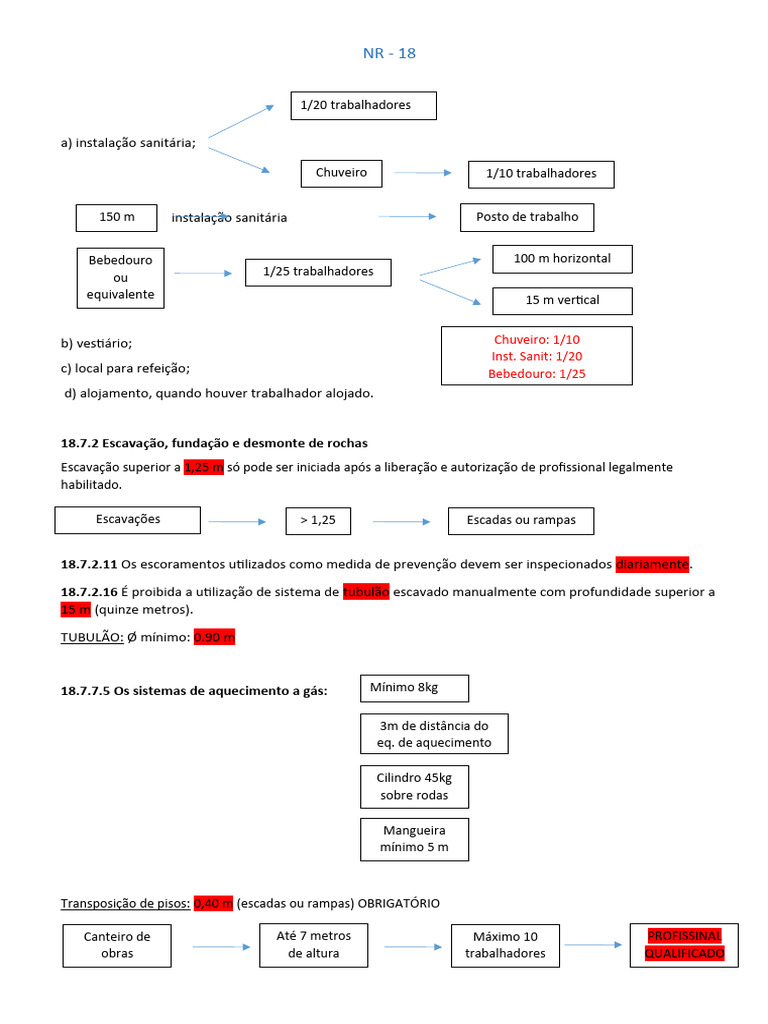 NR - 18

a) instalação sanitária;

1/20 trabalhadores

Chuveiro

1/10 trabalhadores

150 m

instalação sanitária

Posto de trabalho

Bebedouro ou equivalente

1/25 trabalhadores

100 m horizontal

15 m vertical

b) vestiário;

c) local para refeição;

d) alojamento, quando houver trabalhador alojado.

Chuveiro: 1/10
Inst. Sanit: 1/20
Bebedouro: 1/25

18.7.2 Escavação, fundação e desmonte de rochas

Escavação superior a 1,25 m só pode ser iniciada após a liberação e autorização de profissional legalmente habilitado.

Escavações

> 1,25

Escadas ou rampas

18.7.2.11 Os escoramentos utilizados como medida de prevenção devem ser inspecionados diariamente.

18.7.2.16 É proibida a utilização de sistema de tubulão escavado manualmente com profundidade superior a 15 m (quinze metros).

TUBULÃO: Ø mínimo: 0,90 m

18.7.7.5 Os sistemas de aquecimento a gás:

Mínimo 8kg

3m de distância do eq. de aquecimento

Cilindro 45kg sobre rodas

Mangueira mínimo 5 m

Transposição de pisos: 0,40 m (escadas ou rampas) OBRIGATÓRIO

Canteiro de obras

Até 7 metros de altura

Máximo 10 trabalhadores

PROFISSINAL QUALIFICADO